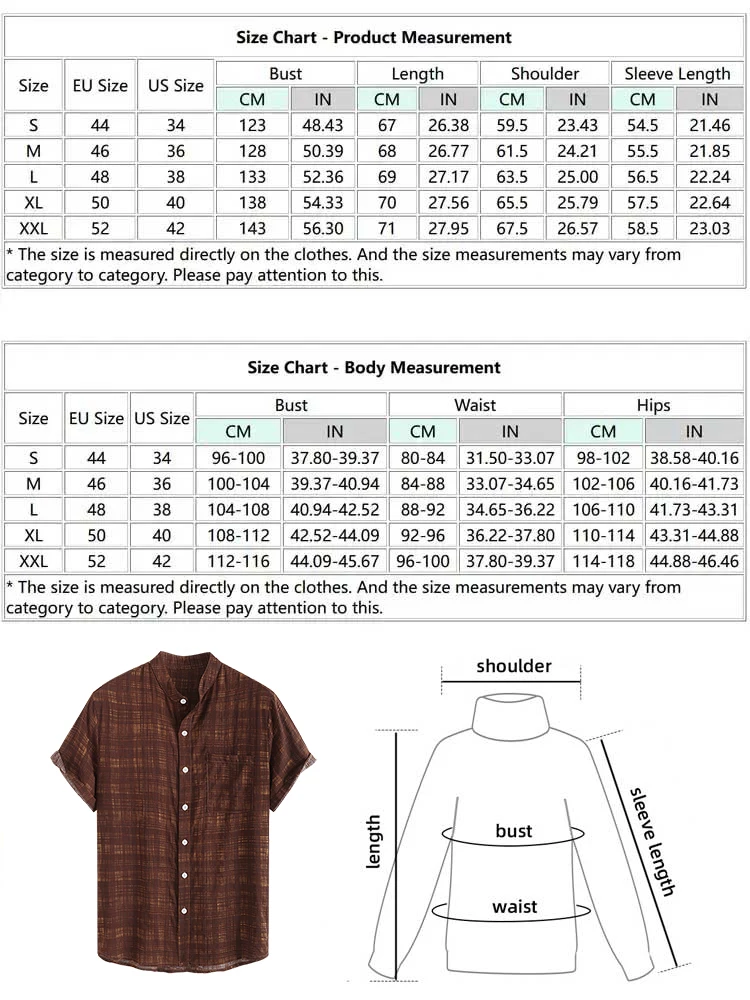 Size Chart - Product Measurement

| Size | EU Size | US Size | Bust CM | Bust IN | Length CM | Length IN | Shoulder CM | Shoulder IN | Sleeve Length CM | Sleeve Length IN |
|---|---|---|---|---|---|---|---|---|---|---|
| S | 44 | 34 | 123 | 48.43 | 67 | 26.38 | 59.5 | 23.43 | 54.5 | 21.46 |
| M | 46 | 36 | 128 | 50.39 | 68 | 26.77 | 61.5 | 24.21 | 55.5 | 21.85 |
| L | 48 | 38 | 133 | 52.36 | 69 | 27.17 | 63.5 | 25.00 | 56.5 | 22.24 |
| XL | 50 | 40 | 138 | 54.33 | 70 | 27.56 | 65.5 | 25.79 | 57.5 | 22.64 |
| XXL | 52 | 42 | 143 | 56.30 | 71 | 27.95 | 67.5 | 26.57 | 58.5 | 23.03 |

* The size is measured directly on the clothes. And the size measurements may vary from category to category. Please pay attention to this.

Size Chart - Body Measurement

| Size | EU Size | US Size | Bust CM | Bust IN | Waist CM | Waist IN | Hips CM | Hips IN |
|---|---|---|---|---|---|---|---|---|
| S | 44 | 34 | 96-100 | 37.80-39.37 | 80-84 | 31.50-33.07 | 98-102 | 38.58-40.16 |
| M | 46 | 36 | 100-104 | 39.37-40.94 | 84-88 | 33.07-34.65 | 102-106 | 40.16-41.73 |
| L | 48 | 38 | 104-108 | 40.94-42.52 | 88-92 | 34.65-36.22 | 106-110 | 41.73-43.31 |
| XL | 50 | 40 | 108-112 | 42.52-44.09 | 92-96 | 36.22-37.80 | 110-114 | 43.31-44.88 |
| XXL | 52 | 42 | 112-116 | 44.09-45.67 | 96-100 | 37.80-39.37 | 114-118 | 44.88-46.46 |

* The size is measured directly on the clothes. And the size measurements may vary from category to category. Please pay attention to this.

shoulder
length
bust
waist
sleeve length